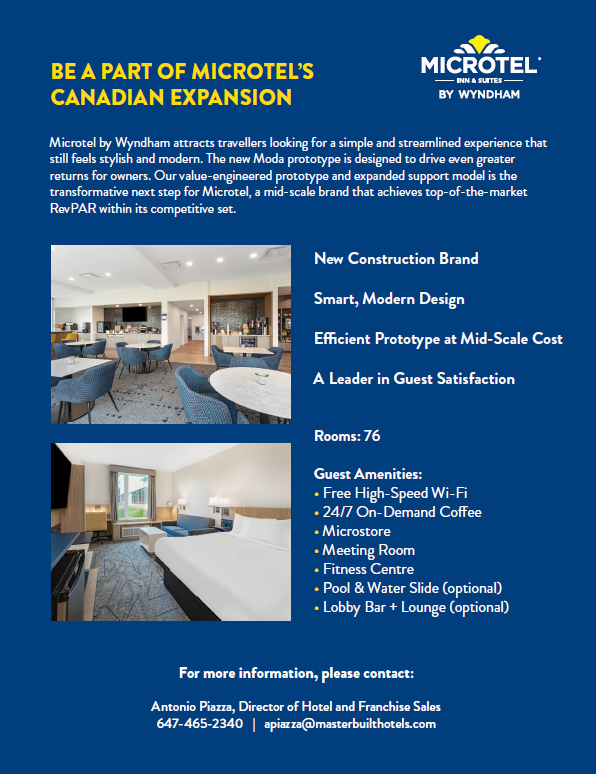 BE A PART OF MICROTEL'S CANADIAN EXPANSION

MICROTEL
INN & SUITES
BY WYNDHAM

Microtel by Wyndham attracts travellers looking for a simple and streamlined experience that still feels stylish and modern. The new Moda prototype is designed to drive even greater returns for owners. Our value-engineered prototype and expanded support model is the transformative next step for Microtel, a mid-scale brand that achieves top-of-the-market RevPAR within its competitive set.

New Construction Brand

Smart, Modern Design

Efficient Prototype at Mid-Scale Cost

A Leader in Guest Satisfaction

Rooms: 76

Guest Amenities:
• Free High-Speed Wi-Fi
• 24/7 On-Demand Coffee
• Microstore
• Meeting Room
• Fitness Centre
• Pool & Water Slide (optional)
• Lobby Bar + Lounge (optional)

For more information, please contact:

Antonio Piazza, Director of Hotel and Franchise Sales
647-465-2340 | apiazza@masterbuilthotels.com